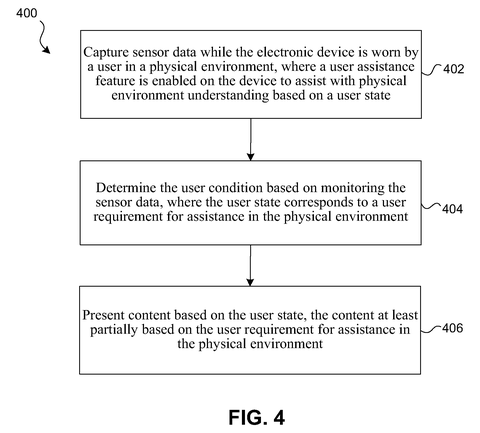 400

Capture sensor data while the electronic device is worn by a user in a physical environment, where a user assistance feature is enabled on the device to assist with physical environment understanding based on a user state

402

Determine the user condition based on monitoring the sensor data, where the user state corresponds to a user requirement for assistance in the physical environment

404

Present content based on the user state, the content at least partially based on the user requirement for assistance in the physical environment

406

FIG. 4